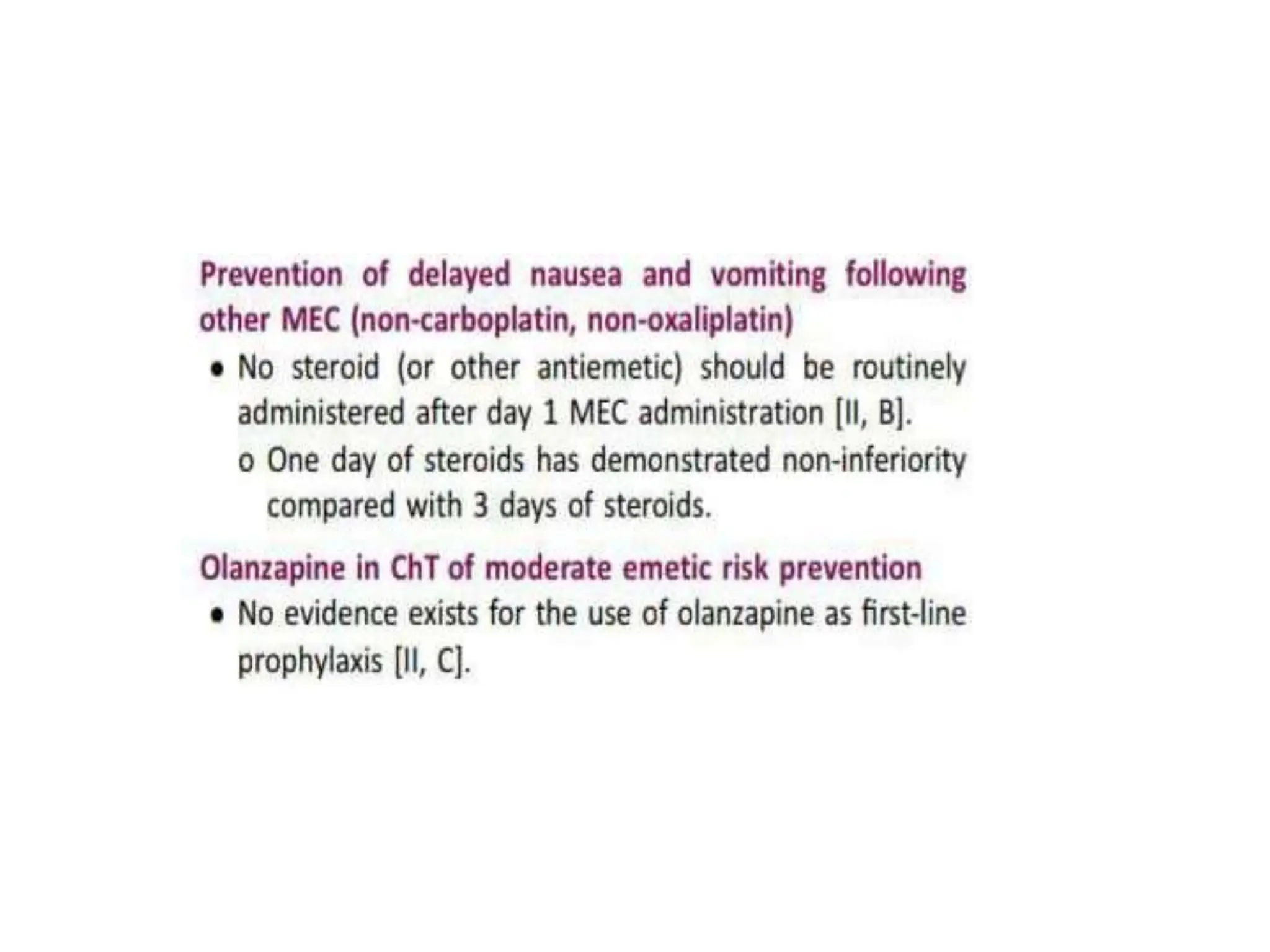 Prevention of delayed nausea and vomiting following other MEC (non-carboplatin, non-oxaliplatin)

• No steroid (or other antiemetic) should be routinely administered after day 1 MEC administration [II, B].
o One day of steroids has demonstrated non-inferiority compared with 3 days of steroids.

Olanzapine in ChT of moderate emetic risk prevention

• No evidence exists for the use of olanzapine as first-line prophylaxis [II, C].